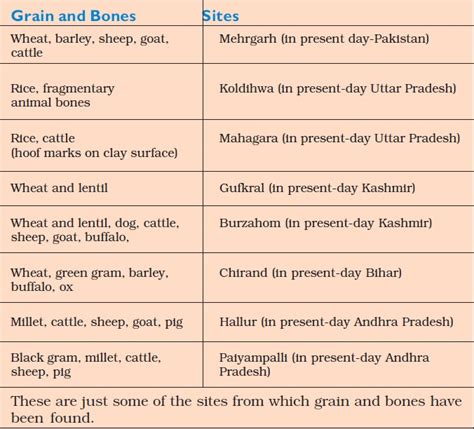 | Grain and Bones | Sites |
|---|---|
| Wheat, barley, sheep, goat, cattle | Mehrgarh (in present day-Pakistan) |
| Rice, fragmentary animal bones | Koldihwa (in present-day Uttar Pradesh) |
| Rice, cattle (hoof marks on clay surface) | Mahagara (in present-day Uttar Pradesh) |
| Wheat and lentil | Gufkral (in present-day Kashmir) |
| Wheat and lentil, dog, cattle, sheep, goat, buffalo, | Burzahom (in present-day Kashmir) |
| Wheat, green gram, barley, buffalo, ox | Chirand (in present-day Bihar) |
| Millet, cattle, sheep, goat, pig | Hallur (in present-day Andhra Pradesh) |
| Black gram, millet, cattle, sheep, pig | Paiyampalli (in present-day Andhra Pradesh) |

These are just some of the sites from which grain and bones have been found.